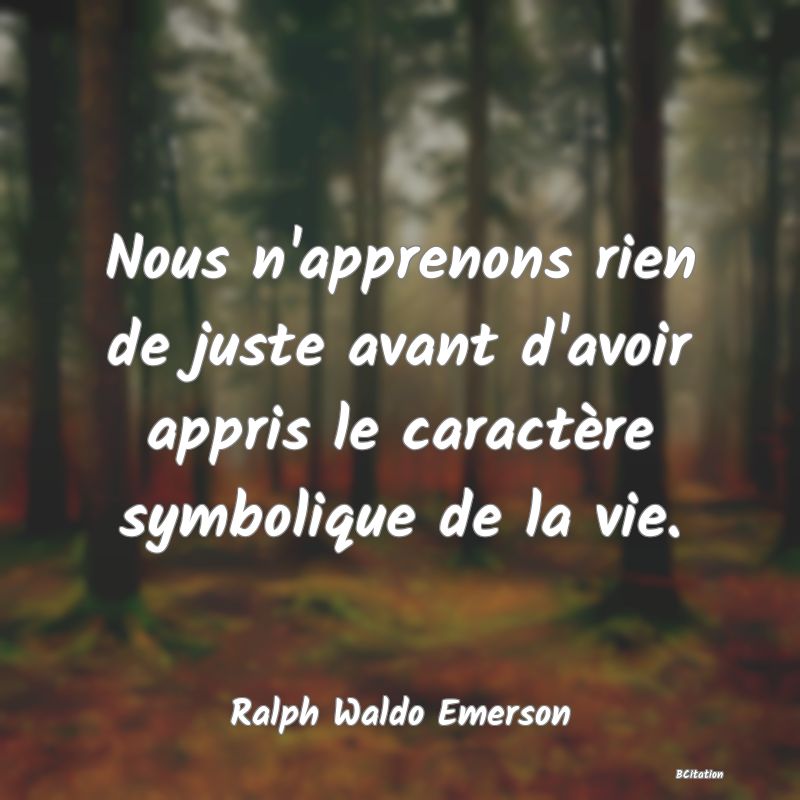 Nous n'apprenons rien de juste avant d'avoir appris le caractère symbolique de la vie.

Ralph Waldo Emerson

BCitation